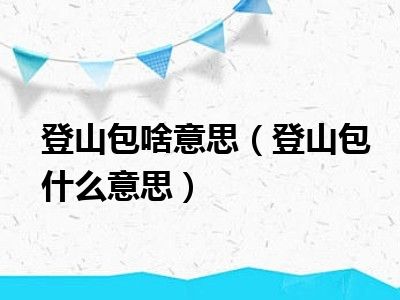 登山包啥意思（登山包什么意思）